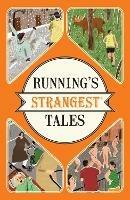 RUNNING'S
STRANGEST
TALES